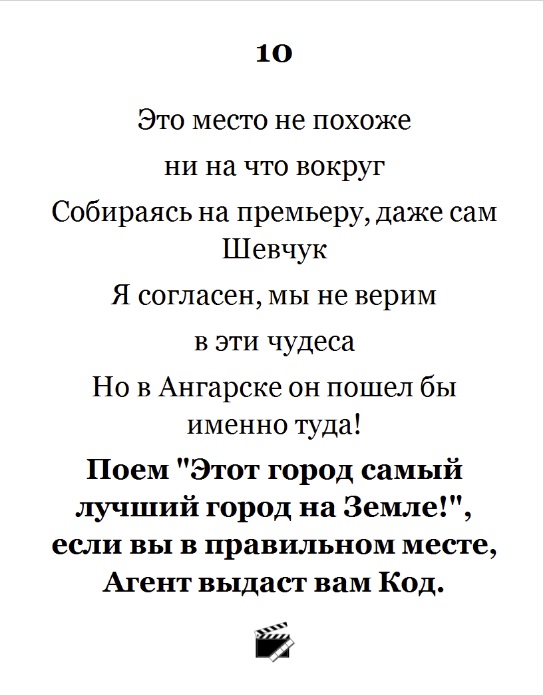 10

Это место не похоже
ни на что вокруг
Собираясь на премьеру, даже сам Шевчук
Я согласен, мы не верим
в эти чудеса
Но в Ангарске он пошел бы
именно туда!

Поем "Этот город самый лучший город на Земле!", если вы в правильном месте, Агент выдаст вам Код.